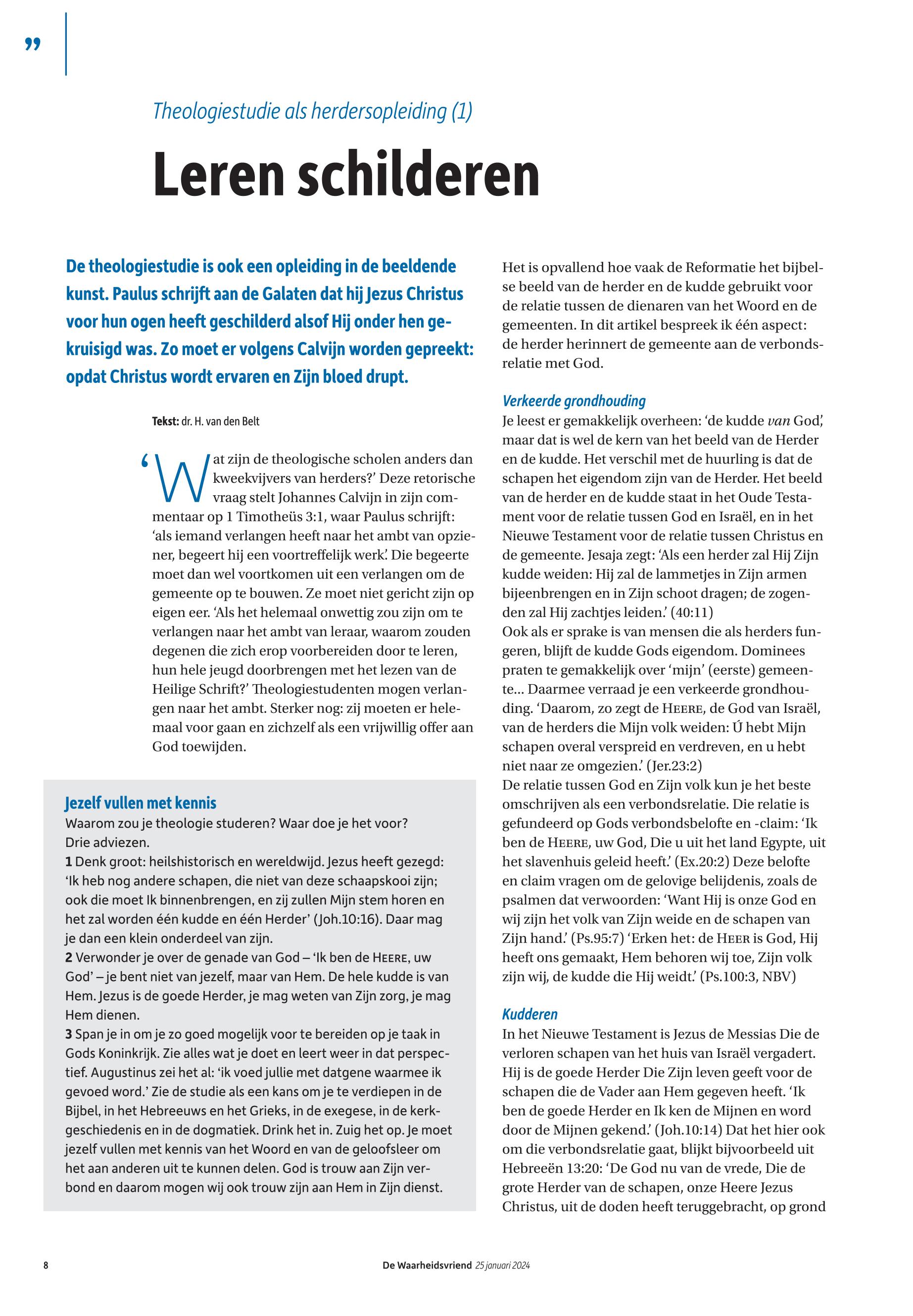 ”

Theologiestudie als herdersopleiding (1)

Leren schilderen

De theologiestudie is ook een opleiding in de beeldende kunst. Paulus schrijft aan de Galaten dat hij Jezus Christus voor hun ogen heeft geschilderd alsof Hij onder hen gekruisigd was. Zo moet er volgens Calvijn worden gepreekt: opdat Christus wordt ervaren en Zijn bloed drupt.

Tekst: dr. H. van den Belt

‘Wat zijn de theologische scholen anders dan kweekvijvers van herders?’ Deze retorische vraag stelt Johannes Calvijn in zijn commentaar op 1 Timotheüs 3:1, waar Paulus schrijft: ‘als iemand verlangen heeft naar het ambt van opziener, begeert hij een voortreffelijk werk’. Die begeerte moet dan wel voortkomen uit een verlangen om de gemeente op te bouwen. Ze moet niet gericht zijn op eigen eer. ‘Als het helemaal onwettig zou zijn om te verlangen naar het ambt van leraar, waarom zouden degenen die zich erop voorbereiden door te leren, hun hele jeugd doorbrengen met het lezen van de Heilige Schrift?’ Theologiestudenten mogen verlangen naar het ambt. Sterker nog: zij moeten er helemaal voor gaan en zichzelf als een vrijwillig offer aan God toewijden.

Jezelf vullen met kennis
Waarom zou je theologie studeren? Waar doe je het voor? Drie adviezen.
1 Denk groot: heilshistorisch en wereldwijd. Jezus heeft gezegd: ‘Ik heb nog andere schapen, die niet van deze schaapskooi zijn; ook die moet Ik binnenbrengen, en zij zullen Mijn stem horen en het zal worden één kudde en één Herder’ (Joh.10:16). Daar mag je dan een klein onderdeel van zijn.
2 Verwonder je over de genade van God – ‘Ik ben de HEERE, uw God’ – je bent niet van jezelf, maar van Hem. De hele kudde is van Hem. Jezus is de goede Herder, je mag weten van Zijn zorg, je mag Hem dienen.
3 Span je in om je zo goed mogelijk voor te bereiden op je taak in Gods Koninkrijk. Zie alles wat je doet en leert weer in dat perspectief. Augustinus zei het al: ‘ik voed jullie met datgene waarmee ik gevoed word.’ Zie de studie als een kans om je te verdiepen in de Bijbel, in het Hebreeuws en het Grieks, in de exegese, in de kerkgeschiedenis en in de dogmatiek. Drink het in. Zuig het op. Je moet jezelf vullen met kennis van het Woord en van de geloofsleer om het aan anderen uit te kunnen delen. God is trouw aan Zijn verbond en daarom mogen wij ook trouw zijn aan Hem in Zijn dienst.

Het is opvallend hoe vaak de Reformatie het bijbelse beeld van de herder en de kudde gebruikt voor de relatie tussen de dienaren van het Woord en de gemeenten. In dit artikel bespreek ik één aspect: de herder herinnert de gemeente aan de verbondsrelatie met God.

Verkeerde grondhouding
Je leest er gemakkelijk overheen: ‘de kudde van God’, maar dat is wel de kern van het beeld van de Herder en de kudde. Het verschil met de huurling is dat de schapen het eigendom zijn van de Herder. Het beeld van de herder en de kudde staat in het Oude Testament voor de relatie tussen God en Israël, en in het Nieuwe Testament voor de relatie tussen Christus en de gemeente. Jesaja zegt: ‘Als een herder zal Hij Zijn kudde weiden: Hij zal de lammetjes in Zijn armen bijeenbrengen en in Zijn schoot dragen; de zogenden zal Hij zachtjes leiden.’ (40:11)
Ook als er sprake is van mensen die als herders fungeren, blijft de kudde Gods eigendom. Dominees praten te gemakkelijk over ‘mijn’ (eerste) gemeente... Daarmee verraad je een verkeerde grondhouding. ‘Daarom, zo zegt de HEERE, de God van Israël, van de herders die Mijn volk weiden: Ú hebt Mijn schapen overal verspreid en verdreven, en u hebt niet naar ze omgezien.’ (Jer.23:2)
De relatie tussen God en Zijn volk kun je het beste omschrijven als een verbondsrelatie. Die relatie is gefundeerd op Gods verbondsbelofte en -claim: ‘Ik ben de HEERE, uw God, Die u uit het land Egypte, uit het slavenhuis geleid heeft.’ (Ex.20:2) Deze belofte en claim vragen om de gelovige belijdenis, zoals de psalmen dat verwoorden: ‘Want Hij is onze God en wij zijn het volk van Zijn weide en de schapen van Zijn hand.’ (Ps.95:7) ‘Erken het: de HEER is God, Hij heeft ons gemaakt, Hem behoren wij toe, Zijn volk zijn wij, de kudde die Hij weidt.’ (Ps.100:3, NBV)

Kudderen
In het Nieuwe Testament is Jezus de Messias Die de verloren schapen van het huis van Israël vergadert. Hij is de goede Herder Die Zijn leven geeft voor de schapen die de Vader aan Hem gegeven heeft. ‘Ik ben de goede Herder en Ik ken de Mijnen en word door de Mijnen gekend.’ (Joh.10:14) Dat het hier ook om die verbondsrelatie gaat, blijkt bijvoorbeeld uit Hebreeën 13:20: ‘De God nu van de vrede, Die de grote Herder van de schapen, onze Heere Jezus Christus, uit de doden heeft teruggebracht, op grond

8 De Waarheidsvriend 25 januari 2024